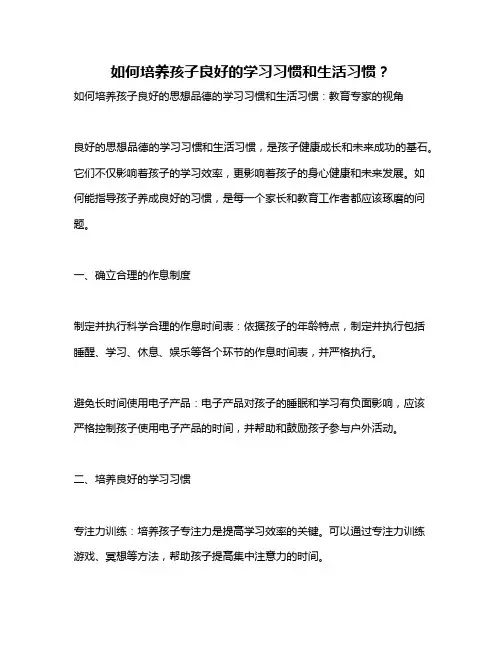 如何培养孩子良好的学习习惯和生活习惯？

如何培养孩子良好的思想品德的学习习惯和生活习惯：教育专家的视角

良好的思想品德的学习习惯和生活习惯，是孩子健康成长和未来成功的基石。它们不仅影响着孩子的学习效率，更影响着孩子的身心健康和未来发展。如何能指导孩子养成良好的习惯，是每一个家长和教育工作者都应该琢磨的问题。

一、确立合理的作息制度

制定并执行科学合理的作息时间表：依据孩子的年龄特点，制定并执行包括睡醒、学习、休息、娱乐等各个环节的作息时间表，并严格执行。

避免长时间使用电子产品：电子产品对孩子的睡眠和学习有负面影响，应该严格控制孩子使用电子产品的时间，并帮助和鼓励孩子参与户外活动。

二、培养良好的学习习惯

专注力训练：培养孩子专注力是提高学习效率的关键。可以通过专注力训练游戏、冥想等方法，帮助孩子提高集中注意力的时间。